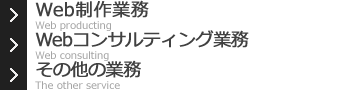 Web制作業務
Web producting
Webコンサルティング業務
Web consulting
その他の業務
The other service